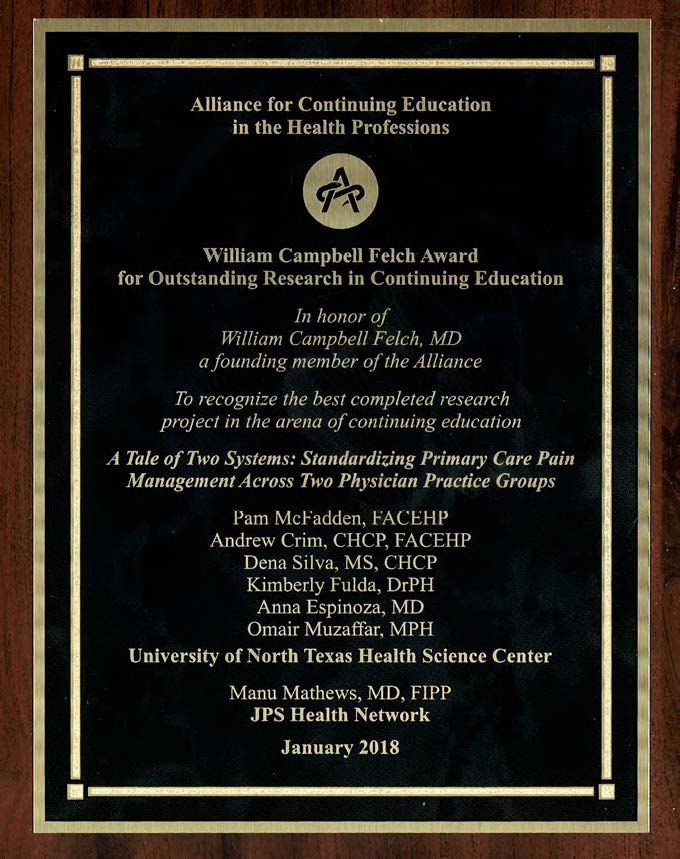 Alliance for Continuing Education
in the Health Professions

William Campbell Felch Award
for Outstanding Research in Continuing Education

In honor of
William Campbell Felch, MD
a founding member of the Alliance

To recognize the best completed research project in the arena of continuing education

A Tale of Two Systems: Standardizing Primary Care Pain Management Across Two Physician Practice Groups

Pam McFadden, FACEHP
Andrew Crim, CHCP, FACEHP
Dena Silva, MS, CHCP
Kimberly Fulda, DrPH
Anna Espinoza, MD
Omair Muzaffar, MPH
University of North Texas Health Science Center

Manu Mathews, MD, FIPP
JPS Health Network

January 2018